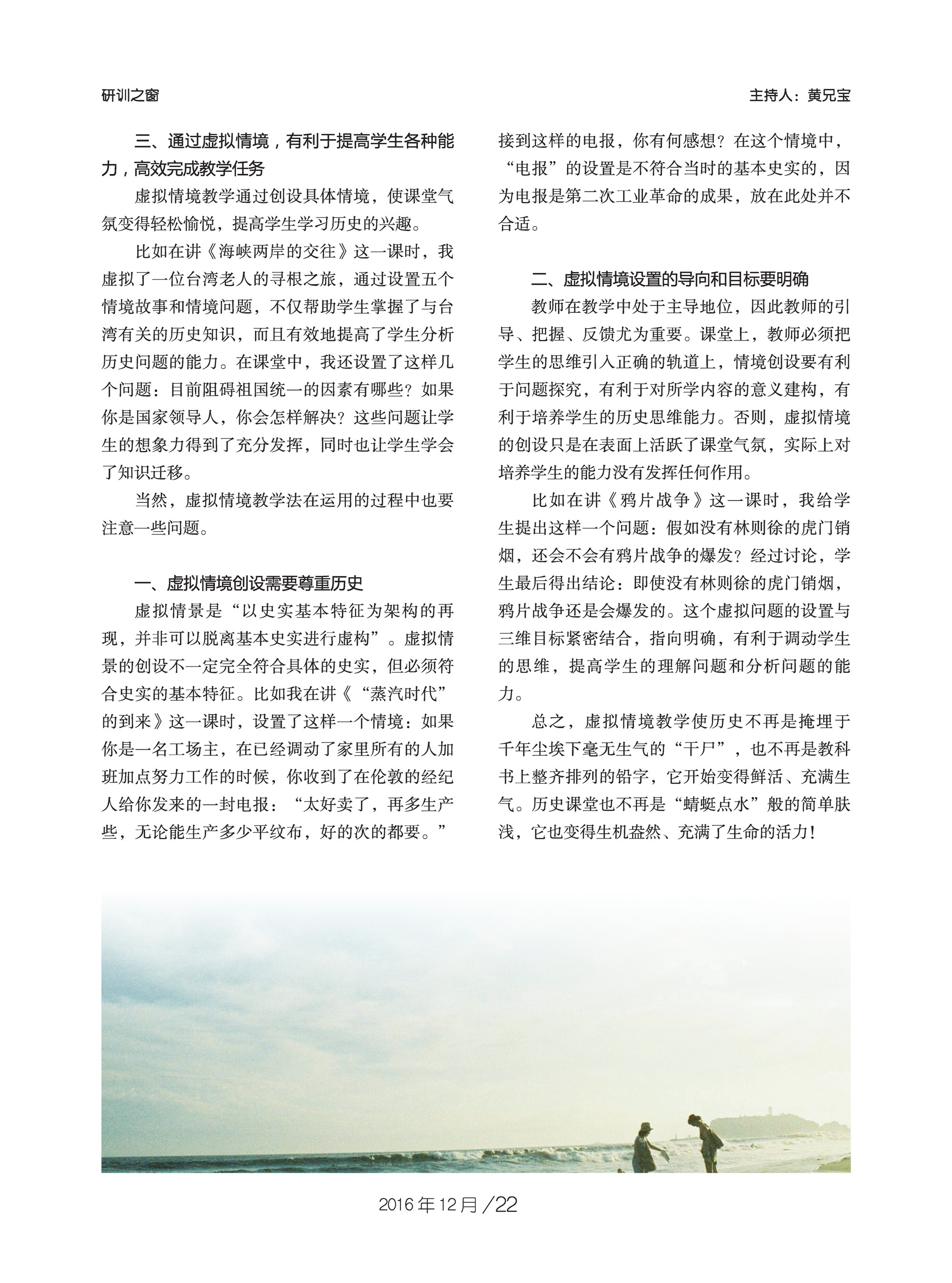 研训之窗

主持人：黄兄宝

三、通过虚拟情境，有利于提高学生各种能力，高效完成教学任务

虚拟情境教学通过创设具体情境，使课堂气氛变得轻松愉悦，提高学生学习历史的兴趣。

比如在讲《海峡两岸的交往》这一课时，我虚拟了一位台湾老人的寻根之旅，通过设置五个情境故事和情境问题，不仅帮助学生掌握了与台湾有关的历史知识，而且有效地提高了学生分析历史问题的能力。在课堂中，我还设置了这样几个问题：目前阻碍祖国统一的因素有哪些？如果你是国家领导人，你会怎样解决？这些问题让学生的想象力得到了充分发挥，同时也让学生学会了知识迁移。

当然，虚拟情境教学法在运用的过程中也要注意一些问题。

一、虚拟情境创设需要尊重历史

虚拟情景是“以史实基本特征为架构的再现，并非可以脱离基本史实进行虚构”。虚拟情景的创设不一定完全符合具体的史实，但必须符合史实的基本特征。比如我在讲《“蒸汽时代”的到来》这一课时，设置了这样一个情境：如果你是一名工场主，在已经调动了家里所有的人加班加点努力工作的时候，你收到了在伦敦的经纪人给你发来的一封电报：“太好卖了，再多生产些，无论能生产多少平纹布，好的次的都要。”接到这样的电报，你有何感想？在这个情境中，“电报”的设置是不符合当时的基本史实的，因为电报是第二次工业革命的成果，放在此处并不合适。

二、虚拟情境设置的导向和目标要明确

教师在教学中处于主导地位，因此教师的引导、把握、反馈尤为重要。课堂上，教师必须把学生的思维引入正确的轨道上，情境创设要有利于问题探究，有利于对所学内容的意义建构，有利于培养学生的历史思维能力。否则，虚拟情境的创设只是在表面上活跃了课堂气氛，实际上对培养学生的能力没有发挥任何作用。

比如在讲《鸦片战争》这一课时，我给学生提出这样一个问题：假如没有林则徐的虎门销烟，还会不会有鸦片战争的爆发？经过讨论，学生最后得出结论：即使没有林则徐的虎门销烟，鸦片战争还是会爆发的。这个虚拟问题的设置与三维目标紧密结合，指向明确，有利于调动学生的思维，提高学生的理解问题和分析问题的能力。

总之，虚拟情境教学使历史不再是掩埋于千年尘埃下毫无生气的“干尸”，也不再是教科书上整齐排列的铅字，它开始变得鲜活、充满生气。历史课堂也不再是“蜻蜓点水”般的简单肤浅，它也变得生机盎然、充满了生命的活力！

2016年12月/22